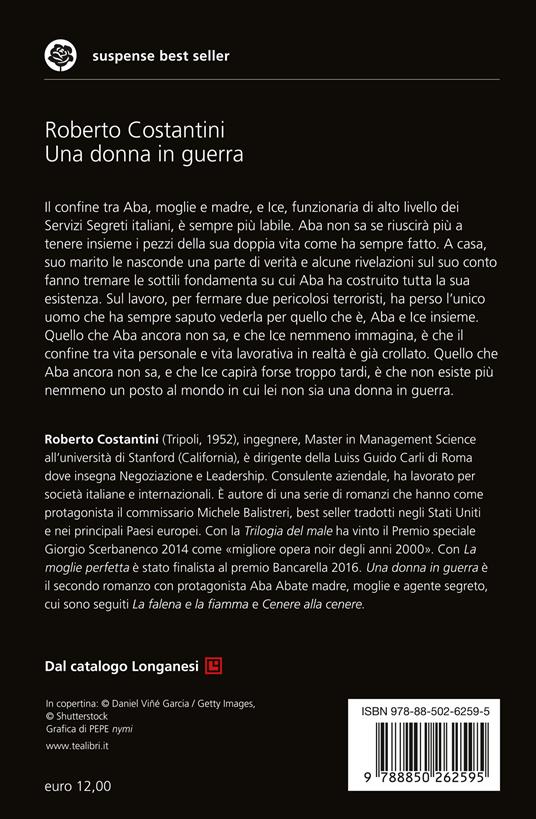 suspense best seller

Roberto Costantini
Una donna in guerra

Il confine tra Aba, moglie e madre, e Ice, funzionaria di alto livello dei Servizi Segreti italiani, è sempre più labile. Aba non sa se riuscirà più a tenere insieme i pezzi della sua doppia vita come ha sempre fatto. A casa, suo marito le nasconde una parte di verità e alcune rivelazioni sul suo conto fanno tremare le sottili fondamenta su cui Aba ha costruito tutta la sua esistenza. Sul lavoro, per fermare due pericolosi terroristi, ha perso l'unico uomo che ha sempre saputo vederla per quello che è, Aba e Ice insieme. Quello che Aba ancora non sa, e che Ice nemmeno immagina, è che il confine tra vita personale e vita lavorativa in realtà è già crollato. Quello che Aba ancora non sa, e che Ice capirà forse troppo tardi, è che non esiste più nemmeno un posto al mondo in cui lei non sia una donna in guerra.

Roberto Costantini (Tripoli, 1952), ingegnere, Master in Management Science all'università di Stanford (California), è dirigente della Luiss Guido Carli di Roma dove insegna Negoziazione e Leadership. Consulente aziendale, ha lavorato per società italiane e internazionali. È autore di una serie di romanzi che hanno come protagonista il commissario Michele Balistreri, best seller tradotti negli Stati Uniti e nei principali Paesi europei. Con la Trilogia del male ha vinto il Premio speciale Giorgio Scerbanenco 2014 come «migliore opera noir degli anni 2000». Con La moglie perfetta è stato finalista al premio Bancarella 2016. Una donna in guerra è il secondo romanzo con protagonista Aba Abate madre, moglie e agente segreto, cui sono seguiti La falena e la fiamma e Cenere alla cenere.

Dal catalogo Longanesi

In copertina: © Daniel Viñé Garcia / Getty Images, © Shutterstock
Grafica di PEPE nymi

www.tealibri.it

euro 12,00

ISBN 978-88-502-6259-5

9 788850 262595